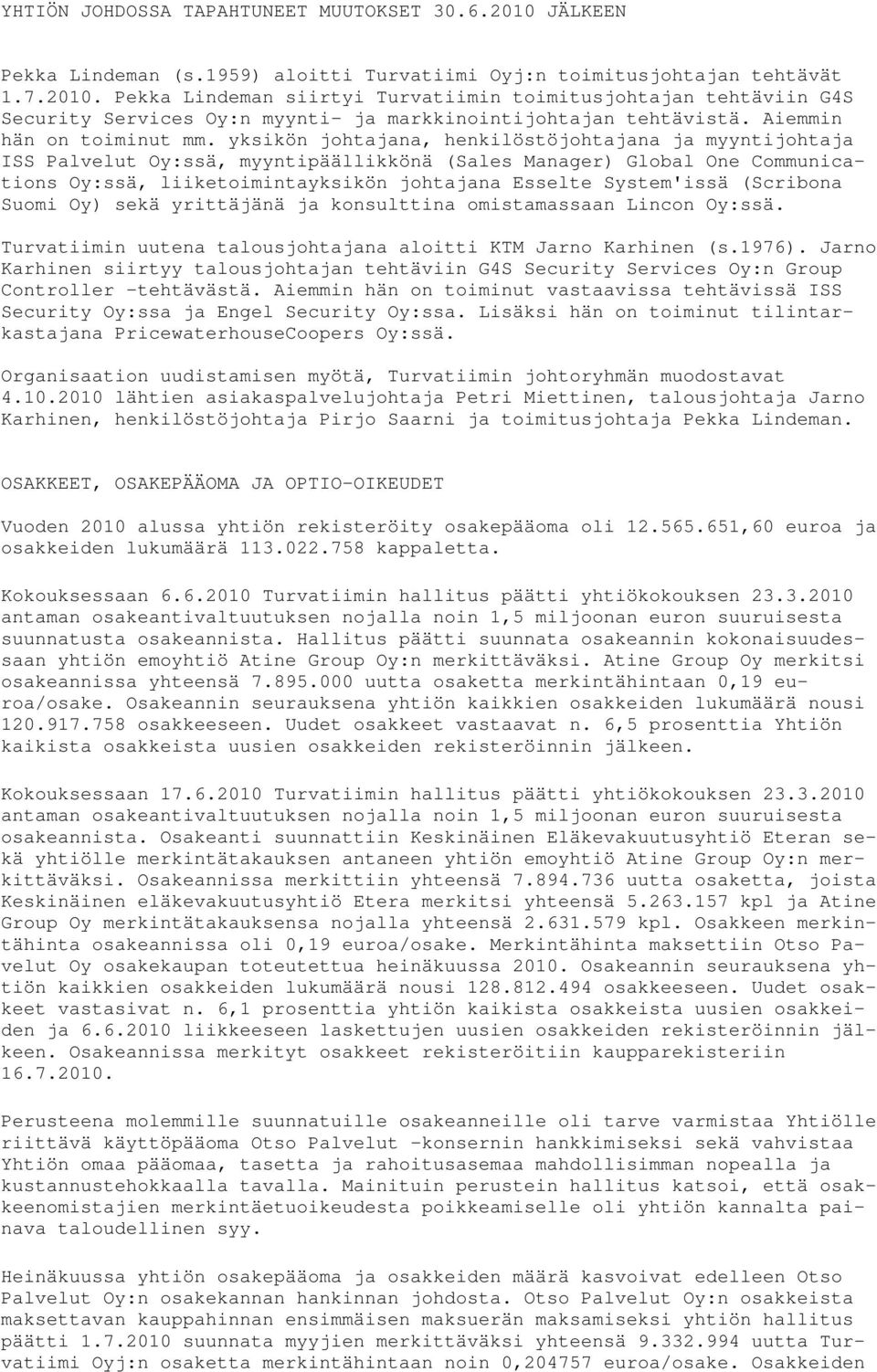 YHTIÖN JOHDOSSA TAPAHTUNEET MUUTOKSET 30.6.2010 JÄLKEEN

Pekka Lindeman (s.1959) aloitti Turvatiimi Oyj:n toimitusjohtajan tehtävät 1.7.2010. Pekka Lindeman siirtyi Turvatiimin toimitusjohtajan tehtäviin G4S Security Services Oy:n myynti- ja markkinointijohtajan tehtävistä. Aiemmin hän on toiminut mm. yksikön johtajana, henkilöstöjohtajana ja myyntijohtaja ISS Palvelut Oy:ssä, myyntipäällikkönä (Sales Manager) Global One Communications Oy:ssä, liiketoimintayksikön johtajana Esselte System'issä (Scribona Suomi Oy) sekä yrittäjänä ja konsulttina omistamassaan Lincon Oy:ssä.

Turvatiimin uutena talousjohtajana aloitti KTM Jarno Karhinen (s.1976). Jarno Karhinen siirtyy talousjohtajan tehtäviin G4S Security Services Oy:n Group Controller -tehtävästä. Aiemmin hän on toiminut vastaavissa tehtävissä ISS Security Oy:ssa ja Engel Security Oy:ssa. Lisäksi hän on toiminut tilintarkastajana PricewaterhouseCoopers Oy:ssä.

Organisaation uudistamisen myötä, Turvatiimin johtoryhmän muodostavat 4.10.2010 lähtien asiakaspalvelujohtaja Petri Miettinen, talousjohtaja Jarno Karhinen, henkilöstöjohtaja Pirjo Saarni ja toimitusjohtaja Pekka Lindeman.

OSAKKEET, OSAKEPÄÄOMA JA OPTIO-OIKEUDET

Vuoden 2010 alussa yhtiön rekisteröity osakepääoma oli 12.565.651,60 euroa ja osakkeiden lukumäärä 113.022.758 kappaletta.

Kokouksessaan 6.6.2010 Turvatiimin hallitus päätti yhtiökokouksen 23.3.2010 antaman osakeantivaltuutuksen nojalla noin 1,5 miljoonan euron suuruisesta suunnatusta osakeannista. Hallitus päätti suunnata osakeannin kokonaisuudessaan yhtiön emoyhtiö Atine Group Oy:n merkittäväksi. Atine Group Oy merkitsi osakeannissa yhteensä 7.895.000 uutta osaketta merkintähintaan 0,19 euroa/osake. Osakeannin seurauksena yhtiön kaikkien osakkeiden lukumäärä nousi 120.917.758 osakkeeseen. Uudet osakkeet vastaavat n. 6,5 prosenttia Yhtiön kaikista osakkeista uusien osakkeiden rekisteröinnin jälkeen.

Kokouksessaan 17.6.2010 Turvatiimin hallitus päätti yhtiökokouksen 23.3.2010 antaman osakeantivaltuutuksen nojalla noin 1,5 miljoonan euron suuruisesta osakeannista. Osakeanti suunnattiin Keskinäinen Eläkevakuutusyhtiö Eteran sekä yhtiölle merkintätakauksen antaneen yhtiön emoyhtiö Atine Group Oy:n merkittäväksi. Osakeannissa merkittiin yhteensä 7.894.736 uutta osaketta, joista Keskinäinen eläkevakuutusyhtiö Etera merkitsi yhteensä 5.263.157 kpl ja Atine Group Oy merkintätakauksensa nojalla yhteensä 2.631.579 kpl. Osakkeen merkintähinta osakeannissa oli 0,19 euroa/osake. Merkintähinta maksettiin Otso Palvelut Oy osakekaupan toteutettua heinäkuussa 2010. Osakeannin seurauksena yhtiön kaikkien osakkeiden lukumäärä nousi 128.812.494 osakkeeseen. Uudet osakkeet vastasivat n. 6,1 prosenttia yhtiön kaikista osakkeista uusien osakkeiden ja 6.6.2010 liikkeeseen laskettujen uusien osakkeiden rekisteröinnin jälkeen. Osakeannissa merkityt osakkeet rekisteröitiin kaupparekisteriin 16.7.2010.

Perusteena molemmille suunnatuille osakeanneille oli tarve varmistaa Yhtiölle riittävä käyttöpääoma Otso Palvelut -konsernin hankkimiseksi sekä vahvistaa Yhtiön omaa pääomaa, tasetta ja rahoitusasemaa mahdollisimman nopealla ja kustannustehokkaalla tavalla. Mainituin perustein hallitus katsoi, että osakkeenomistajien merkintäetuoikeudesta poikkeamiselle oli yhtiön kannalta painava taloudellinen syy.

Heinäkuussa yhtiön osakepääoma ja osakkeiden määrä kasvoivat edelleen Otso Palvelut Oy:n osakekannan hankinnan johdosta. Otso Palvelut Oy:n osakkeista maksettavan kauppahinnan ensimmäisen maksuerän maksamiseksi yhtiön hallitus päätti 1.7.2010 suunnata myyjien merkittäväksi yhteensä 9.332.994 uutta Turvatiimi Oyj:n osaketta merkintähintaan noin 0,204757 euroa/osake. Osakkeiden